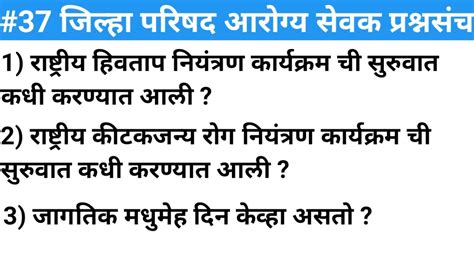 #37 जिल्हा परिषद आरोग्य सेवक प्रश्नसंच

1) राष्ट्रीय हिवताप नियंत्रण कार्यक्रम ची सुरुवात कधी करण्यात आली ?

2) राष्ट्रीय कीटकजन्य रोग नियंत्रण कार्यक्रम ची सुरुवात कधी करण्यात आली ?

3) जागतिक मधुमेह दिन केव्हा असतो ?